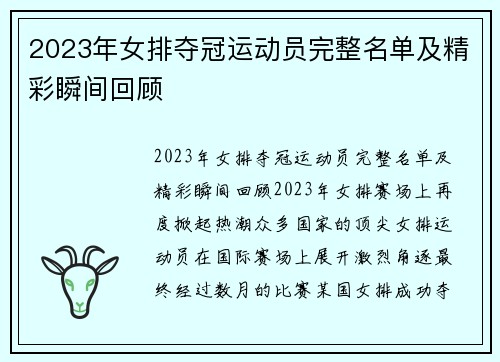 2023年女排夺冠运动员完整名单及精彩瞬间回顾

2023年女排夺冠运动员完整名单及精彩瞬间回顾2023年女排赛场上再度掀起热潮众多国家的顶尖女排运动员在国际赛场上展开激烈角逐最终经过数月的比赛某国女排成功夺